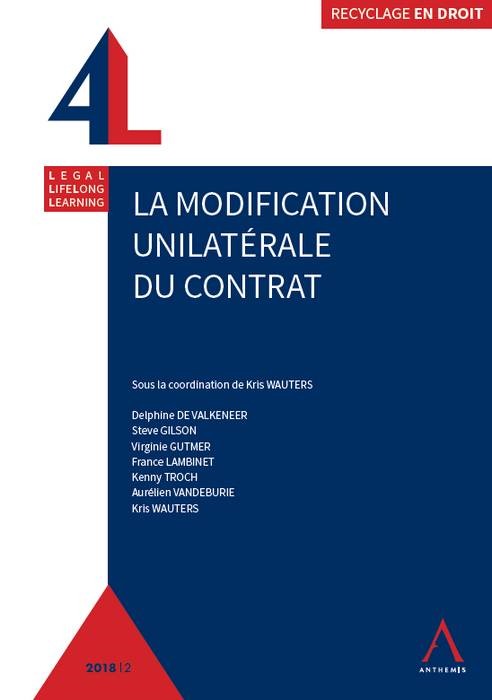 RECYCLAGE EN DROIT

4L

LEGAL
LIFELONG
LEARNING

LA MODIFICATION UNILATÉRALE DU CONTRAT

Sous la coordination de Kris WAUTERS

Delphine DE VALKENEER
Steve GILSON
Virginie GUTMER
France LAMBINET
Kenny TROCH
Aurélien VANDEBURIE
Kris WAUTERS

2018 | 2

ANTHEMIS